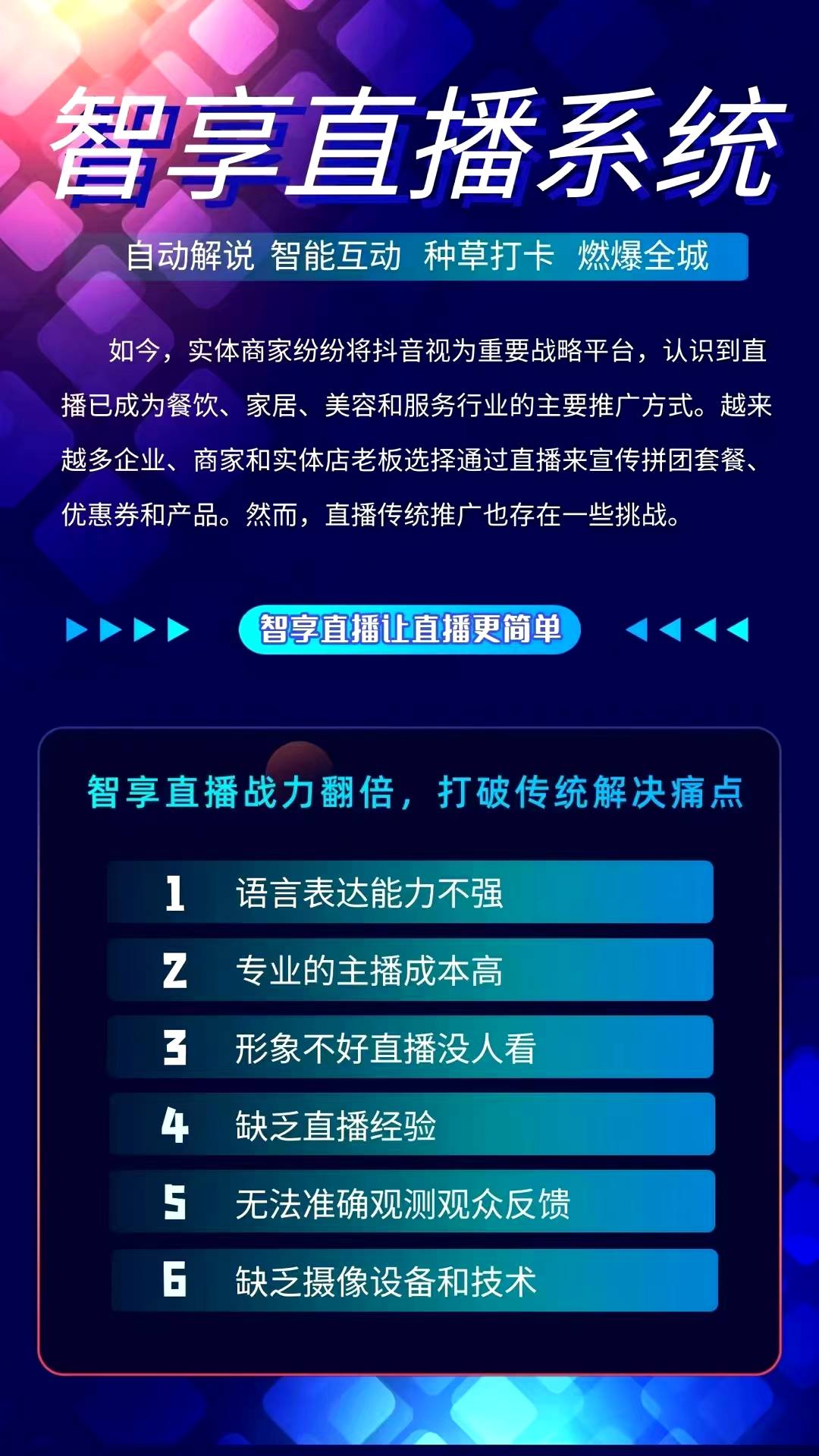 智享直播系统

自动解说 智能互动 种草打卡 燃爆全城

如今，实体商家纷纷将抖音视为重要战略平台，认识到直播已成为餐饮、家居、美容和服务行业的主要推广方式。越来越多企业、商家和实体店老板选择通过直播来宣传拼团套餐、优惠券和产品。然而，直播传统推广也存在一些挑战。

智享直播让直播更简单

智享直播战力翻倍，打破传统解决痛点

1 语言表达能力不强
2 专业的主播成本高
3 形象不好直播没人看
4 缺乏直播经验
5 无法准确观测观众反馈
6 缺乏摄像设备和技术